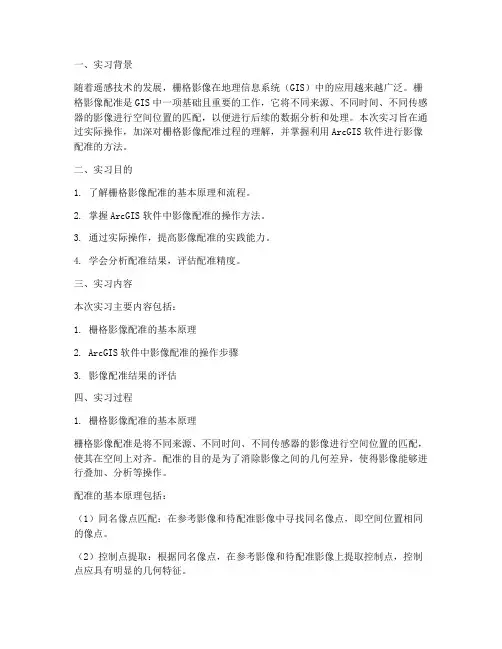 一、实习背景

随着遥感技术的发展，栅格影像在地理信息系统（GIS）中的应用越来越广泛。栅格影像配准是 GIS 中一项基础且重要的工作，它将不同来源、不同时间、不同传感器的影像进行空间位置的匹配，以便进行后续的数据分析和处理。本次实习旨在通过实际操作，加深对栅格影像配准过程的理解，并掌握利用 ArcGIS 软件进行影像配准的方法。

二、实习目的

1. 了解栅格影像配准的基本原理和流程。

2. 掌握 ArcGIS 软件中影像配准的操作方法。

3. 通过实际操作，提高影像配准的实践能力。

4. 学会分析配准结果，评估配准精度。

三、实习内容

本次实习主要内容包括：

1. 栅格影像配准的基本原理

2. ArcGIS 软件中影像配准的操作步骤

3. 影像配准结果的评估

四、实习过程

1. 栅格影像配准的基本原理

栅格影像配准是将不同来源、不同时间、不同传感器的影像进行空间位置的匹配，使其在空间上对齐。配准的目的是为了消除影像之间的几何差异，使得影像能够进行叠加、分析等操作。

配准的基本原理包括：

（1）同名像点匹配：在参考影像和待配准影像中寻找同名像点，即空间位置相同的像点。

（2）控制点提取：根据同名像点，在参考影像和待配准影像上提取控制点，控制点应具有明显的几何特征。